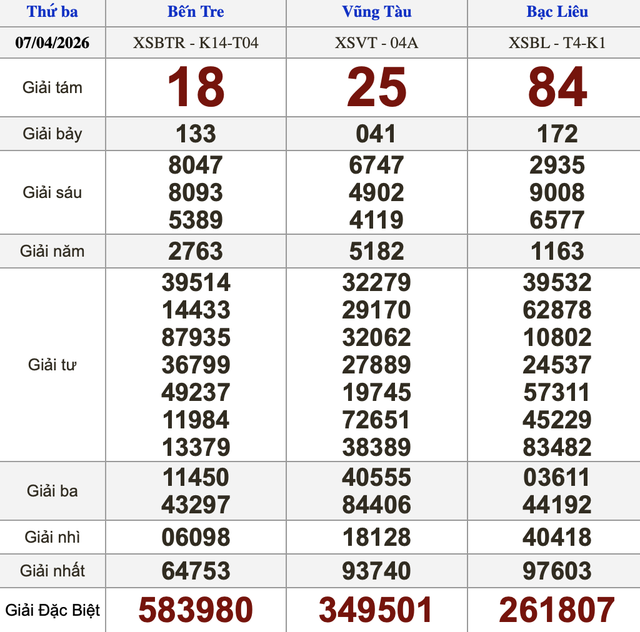 | Thứ ba | Bến Tre | Vũng Tàu | Bạc Liêu |
|---|---|---|---|
| 07/04/2026 | XSBTR - K14-T04 | XSVT - 04A | XSBL - T4-K1 |
| Giải tám | 18 | 25 | 84 |
| Giải bảy | 133 | 041 | 172 |
| Giải sáu | 8047 8093 5389 | 6747 4902 4119 | 2935 9008 6577 |
| Giải năm | 2763 | 5182 | 1163 |
| Giải tư | 39514 14433 87935 36799 49237 11984 13379 | 32279 29170 32062 27889 19745 72651 38389 | 39532 62878 10802 24537 57311 45229 83482 |
| Giải ba | 11450 43297 | 40555 84406 | 03611 44192 |
| Giải nhì | 06098 | 18128 | 40418 |
| Giải nhất | 64753 | 93740 | 97603 |
| Giải Đặc Biệt | 583980 | 349501 | 261807 |